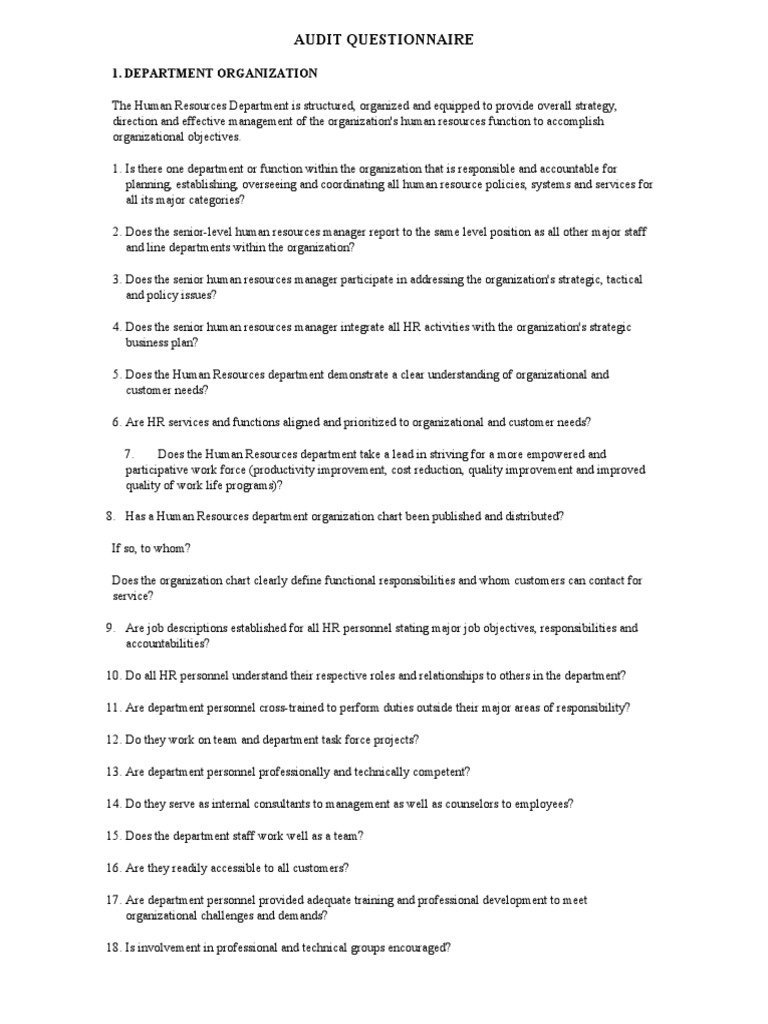 AUDIT QUESTIONNAIRE

1. DEPARTMENT ORGANIZATION

The Human Resources Department is structured, organized and equipped to provide overall strategy, direction and effective management of the organization's human resources function to accomplish organizational objectives.

1. Is there one department or function within the organization that is responsible and accountable for planning, establishing, overseeing and coordinating all human resource policies, systems and services for all its major categories?

2. Does the senior-level human resources manager report to the same level position as all other major staff and line departments within the organization?

3. Does the senior human resources manager participate in addressing the organization's strategic, tactical and policy issues?

4. Does the senior human resources manager integrate all HR activities with the organization's strategic business plan?

5. Does the Human Resources department demonstrate a clear understanding of organizational and customer needs?

6. Are HR services and functions aligned and prioritized to organizational and customer needs?

7. Does the Human Resources department take a lead in striving for a more empowered and participative work force (productivity improvement, cost reduction, quality improvement and improved quality of work life programs)?

8. Has a Human Resources department organization chart been published and distributed?

If so, to whom?

Does the organization chart clearly define functional responsibilities and whom customers can contact for service?

9. Are job descriptions established for all HR personnel stating major job objectives, responsibilities and accountabilities?

10. Do all HR personnel understand their respective roles and relationships to others in the department?

11. Are department personnel cross-trained to perform duties outside their major areas of responsibility?

12. Do they work on team and department task force projects?

13. Are department personnel professionally and technically competent?

14. Do they serve as internal consultants to management as well as counselors to employees?

15. Does the department staff work well as a team?

16. Are they readily accessible to all customers?

17. Are department personnel provided adequate training and professional development to meet organizational challenges and demands?

18. Is involvement in professional and technical groups encouraged?